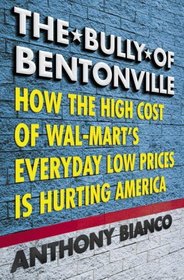 THE★BULLY★OF BENTONVILLE

HOW THE HIGH COST OF WAL-MART'S EVERYDAY LOW PRICES IS HURTING AMERICA

ANTHONY BIANCO